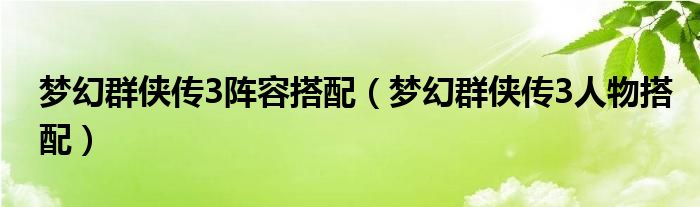 梦幻群侠传3阵容搭配（梦幻群侠传3人物搭配）